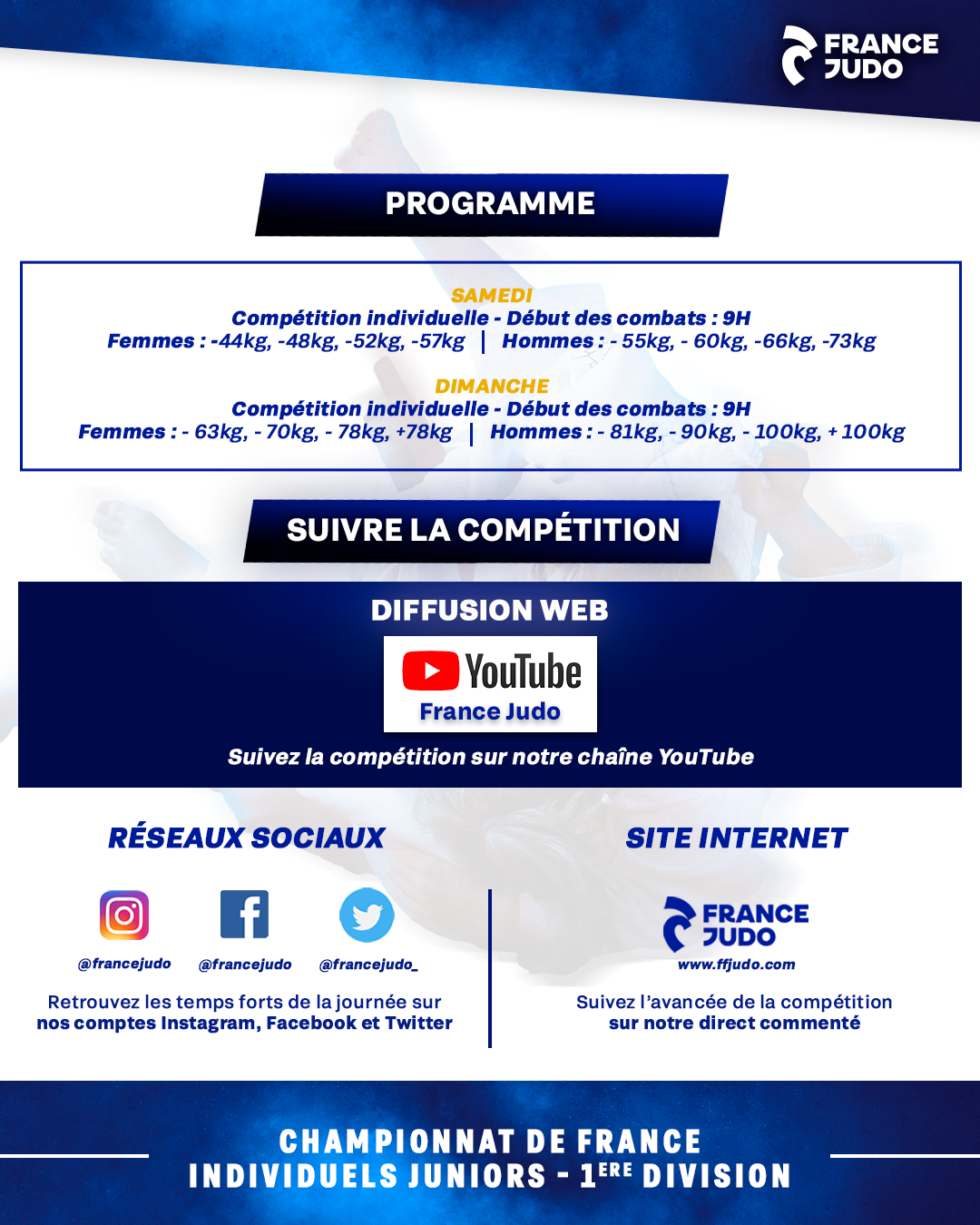 FRANCE JUDO

PROGRAMME

SAMEDI
Compétition individuelle - Début des combats : 9H
Femmes : -44kg, -48kg, -52kg, -57kg | Hommes : - 55kg, - 60kg, -66kg, -73kg

DIMANCHE
Compétition individuelle - Début des combats : 9H
Femmes : - 63kg, - 70kg, - 78kg, +78kg | Hommes : - 81kg, - 90kg, - 100kg, + 100kg

SUIVRE LA COMPÉTITION

DIFFUSION WEB

YouTube
France Judo

Suivez la compétition sur notre chaîne YouTube

RÉSEAUX SOCIAUX

@francejudo @francejudo @francejudo_

Retrouvez les temps forts de la journée sur nos comptes Instagram, Facebook et Twitter

SITE INTERNET

FRANCE JUDO
www.ffjudo.com

Suivez l'avancée de la compétition sur notre direct commenté

CHAMPIONNAT DE FRANCE
INDIVIDUELS JUNIORS - 1ERE DIVISION